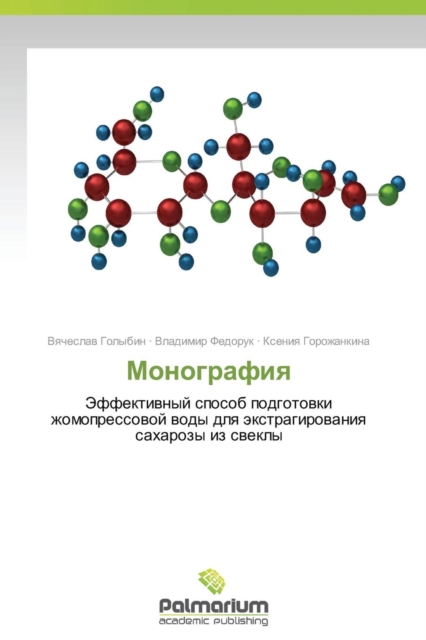 Вячеслав Голыбин · Владимир Федорук · Ксения Горожанкина

Монография

Эффективный способ подготовки жомопрессовой воды для экстрагирования сахарозы из свеклы

Palmarium
academic publishing